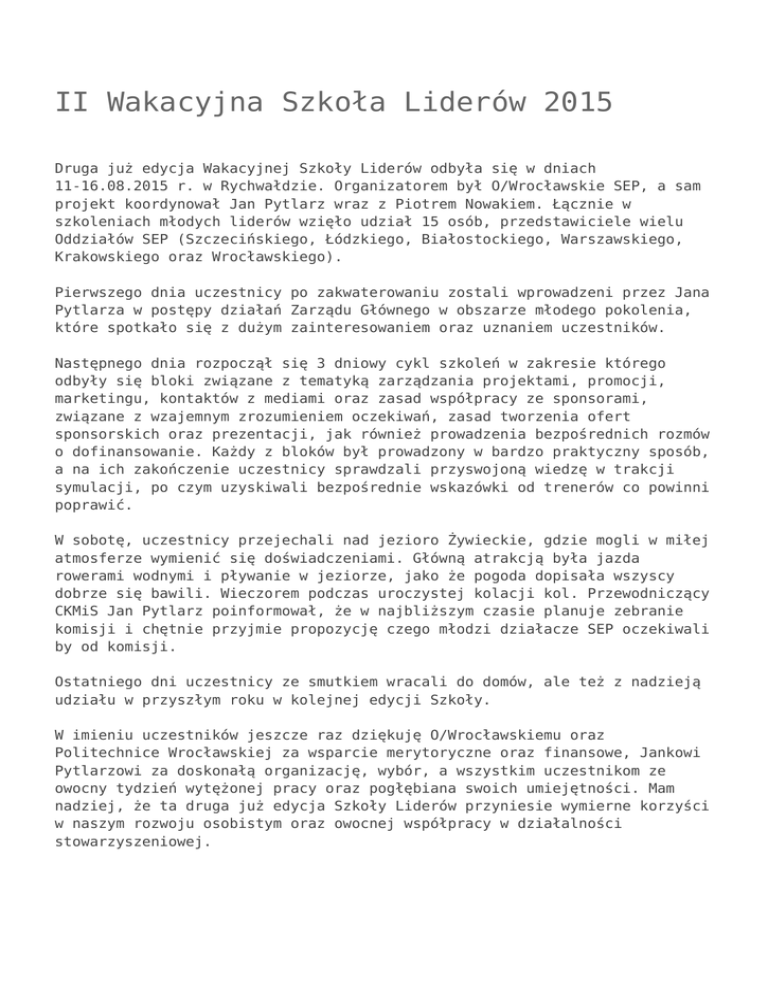 II Wakacyjna Szkoła Liderów 2015

Druga już edycja Wakacyjnej Szkoły Liderów odbyła się w dniach 11-16.08.2015 r. w Rychwałdzie. Organizatorem był O/Wrocławskie SEP, a sam projekt koordynował Jan Pytlarz wraz z Piotrem Nowakiem. Łącznie w szkoleniach młodych liderów wzięło udział 15 osób, przedstawiciele wielu Oddziałów SEP (Szczecińskiego, Łódzkiego, Białostockiego, Warszawskiego, Krakowskiego oraz Wrocławskiego).

Pierwszego dnia uczestnicy po zakwaterowaniu zostali wprowadzeni przez Jana Pytlarza w postępy działań Zarządu Głównego w obszarze młodego pokolenia, które spotkało się z dużym zainteresowaniem oraz uznaniem uczestników.

Następnego dnia rozpoczął się 3 dniowy cykl szkoleń w zakresie którego odbyły się bloki związane z tematyką zarządzania projektami, promocji, marketingu, kontaktów z mediami oraz zasad współpracy ze sponsorami, związane z wzajemnym zrozumieniem oczekiwań, zasad tworzenia ofert sponsorskich oraz prezentacji, jak również prowadzenia bezpośrednich rozmów o dofinansowanie. Każdy z bloków był prowadzony w bardzo praktyczny sposób, a na ich zakończenie uczestnicy sprawdzali przyswojoną wiedzę w trakcji symulacji, po czym uzyskiwali bezpośrednie wskazówki od trenerów co powinni poprawić.

W sobotę, uczestnicy przejechali nad jezioro Żywieckie, gdzie mogli w miłej atmosferze wymienić się doświadczeniami. Główną atrakcją była jazda rowerami wodnymi i pływanie w jeziorze, jako że pogoda dopisała wszyscy dobrze się bawili. Wieczorem podczas uroczystej kolacji kol. Przewodniczący CKMiS Jan Pytlarz poinformował, że w najbliższym czasie planuje zebranie komisji i chętnie przyjmie propozycję czego młodzi działacze SEP oczekiwali by od komisji.

Ostatniego dni uczestnicy ze smutkiem wracali do domów, ale też z nadzieją udziału w przyszłym roku w kolejnej edycji Szkoły.

W imieniu uczestników jeszcze raz dziękuję O/Wrocławskiemu oraz Politechnice Wrocławskiej za wsparcie merytoryczne oraz finansowe, Jankowi Pytlarzowi za doskonałą organizację, wybór, a wszystkim uczestnikom ze owocny tydzień wytężonej pracy oraz pogłębiana swoich umiejętności. Mam nadziej, że ta druga już edycja Szkoły Liderów przyniesie wymierne korzyści w naszym rozwoju osobistym oraz owocnej współpracy w działalności stowarzyszeniowej.